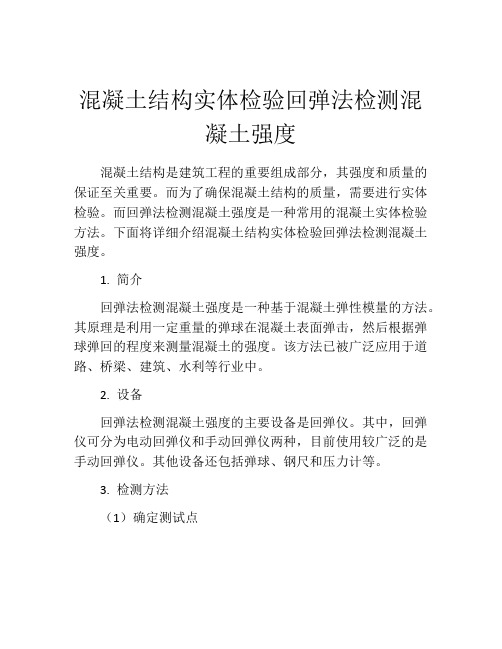 混凝土结构实体检验回弹法检测混凝土强度

混凝土结构是建筑工程的重要组成部分，其强度和质量的保证至关重要。而为了确保混凝土结构的质量，需要进行实体检验。而回弹法检测混凝土强度是一种常用的混凝土实体检验方法。下面将详细介绍混凝土结构实体检验回弹法检测混凝土强度。

1. 简介

回弹法检测混凝土强度是一种基于混凝土弹性模量的方法。其原理是利用一定重量的弹球在混凝土表面弹击，然后根据弹球弹回的程度来测量混凝土的强度。该方法已被广泛应用于道路、桥梁、建筑、水利等行业中。

2. 设备

回弹法检测混凝土强度的主要设备是回弹仪。其中，回弹仪可分为电动回弹仪和手动回弹仪两种，目前使用较广泛的是手动回弹仪。其他设备还包括弹球、钢尺和压力计等。

3. 检测方法

（1）确定测试点